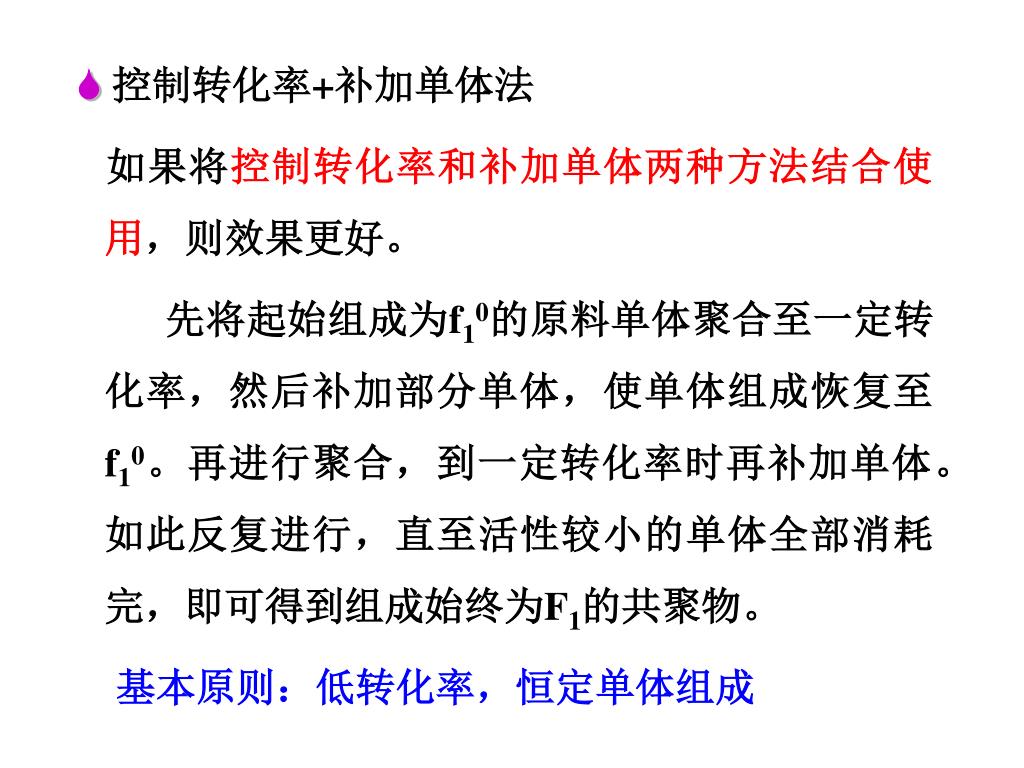 控制转化率+补加单体法

如果将控制转化率和补加单体两种方法结合使用，则效果更好。

先将起始组成为$f_1^0$的原料单体聚合至一定转化率，然后补加部分单体，使单体组成恢复至$f_1^0$。再进行聚合，到一定转化率时再补加单体。如此反复进行，直至活性较小的单体全部消耗完，即可得到组成始终为$F_1$的共聚物。

基本原则：低转化率，恒定单体组成